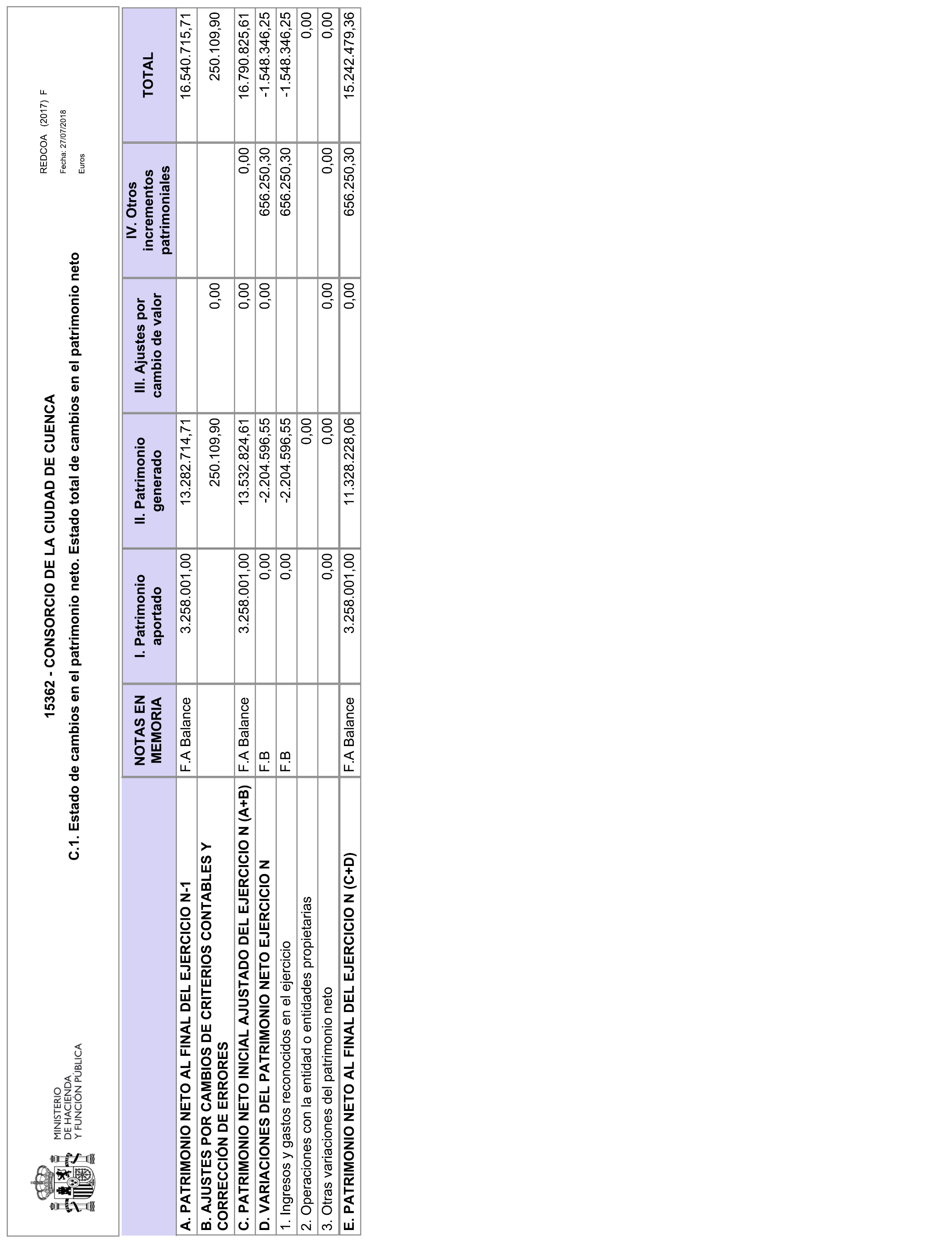 MINISTERIO DE HACIENDA Y FUNCIÓN PÚBLICA

15362 - CONSORCIO DE LA CIUDAD DE CUENCA

C.1. Estado de cambios en el patrimonio neto. Estado total de cambios en el patrimonio neto

REDCOA (2017) F
Fecha: 27/07/2018
Euros

| | NOTAS EN MEMORIA | I. Patrimonio aportado | II. Patrimonio generado | III. Ajustes por cambio de valor | IV. Otros incrementos patrimoniales | TOTAL |
|---|---|---|---|---|---|---|
| A. PATRIMONIO NETO AL FINAL DEL EJERCICIO N-1 | F.A Balance | 3.258.001,00 | 13.282.714,71 | | | 16.540.715,71 |
| B. AJUSTES POR CAMBIOS DE CRITERIOS CONTABLES Y CORRECCIÓN DE ERRORES | | | 250.109,90 | 0,00 | | 250.109,90 |
| C. PATRIMONIO NETO INICIAL AJUSTADO DEL EJERCICIO N (A+B) | F.A Balance | 3.258.001,00 | 13.532.824,61 | 0,00 | 0,00 | 16.790.825,61 |
| D. VARIACIONES DEL PATRIMONIO NETO EJERCICIO N | F.B | 0,00 | -2.204.596,55 | 0,00 | 656.250,30 | -1.548.346,25 |
| 1. Ingresos y gastos reconocidos en el ejercicio | F.B | 0,00 | -2.204.596,55 | | 656.250,30 | -1.548.346,25 |
| 2. Operaciones con la entidad o entidades propietarias | | | 0,00 | | | 0,00 |
| 3. Otras variaciones del patrimonio neto | | 0,00 | 0,00 | 0,00 | 0,00 | 0,00 |
| E. PATRIMONIO NETO AL FINAL DEL EJERCICIO N (C+D) | F.A Balance | 3.258.001,00 | 11.328.228,06 | 0,00 | 656.250,30 | 15.242.479,36 |